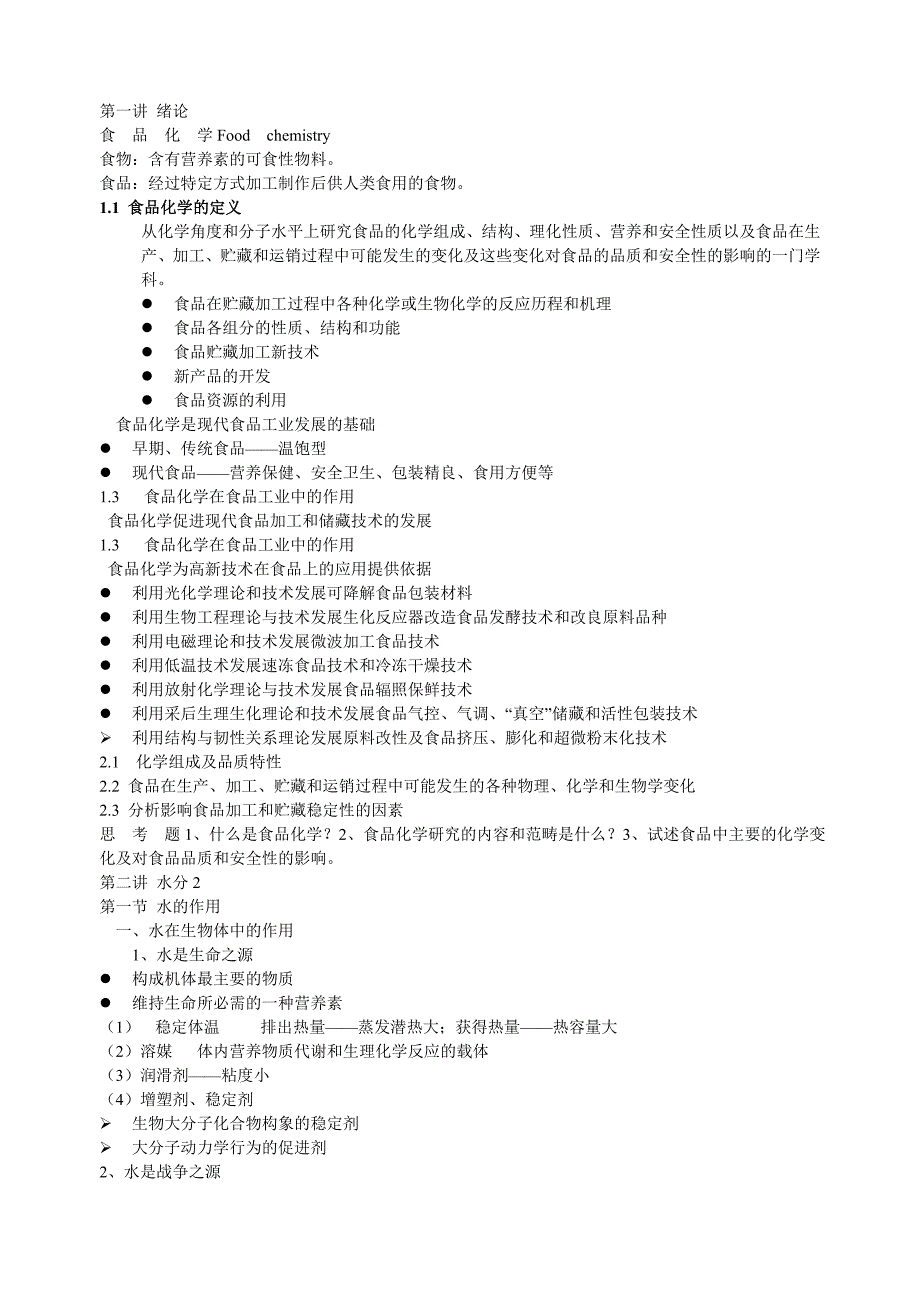 第一讲 绪论
食 品 化 学 Food chemistry
食物：含有营养素的可食性物料。
食品：经过特定方式加工制作后供人类食用的食物。
1.1 食品化学的定义
从化学角度和分子水平上研究食品的化学组成、结构、理化性质、营养和安全性质以及食品在生产、加工、贮藏和运销过程中可能发生的变化及这些变化对食品的品质和安全性的影响的一门学科。
● 食品在贮藏加工过程中各种化学或生物化学的反应历程和机理
● 食品各组分的性质、结构和功能
● 食品贮藏加工新技术
● 新产品的开发
● 食品资源的利用
食品化学是现代食品工业发展的基础
● 早期、传统食品——温饱型
● 现代食品——营养保健、安全卫生、包装精良、食用方便等
1.3 食品化学在食品工业中的作用
食品化学促进现代食品加工和储藏技术的发展
1.3 食品化学在食品工业中的作用
食品化学为高新技术在食品上的应用提供依据
● 利用光化学理论和技术发展可降解食品包装材料
● 利用生物工程理论与技术发展生化反应器改造食品发酵技术和改良原料品种
● 利用电磁理论和技术发展微波加工食品技术
● 利用低温技术发展速冻食品技术和冷冻干燥技术
● 利用放射化学理论与技术发展食品辐照保鲜技术
● 利用采后生理生化理论和技术发展食品气控、气调、“真空”储藏和活性包装技术
➢ 利用结构与韧性关系理论发展原料改性及食品挤压、膨化和超微粉末化技术
2.1 化学组成及品质特性
2.2 食品在生产、加工、贮藏和运销过程中可能发生的各种物理、化学和生物学变化
2.3 分析影响食品加工和贮藏稳定性的因素
思 考 题 1、什么是食品化学？2、食品化学研究的内容和范畴是什么？3、试述食品中主要的化学变化及对食品品质和安全性的影响。
第二讲 水分 2
第一节 水的作用
一、水在生物体中的作用
1、水是生命之源
● 构成机体最主要的物质
● 维持生命所必需的一种营养素
（1） 稳定体温 排出热量——蒸发潜热大；获得热量——热容量大
（2）溶媒 体内营养物质代谢和生理化学反应的载体
（3）润滑剂——粘度小
（4）增塑剂、稳定剂
➢ 生物大分子化合物构象的稳定剂
➢ 大分子动力学行为的促进剂
2、水是战争之源